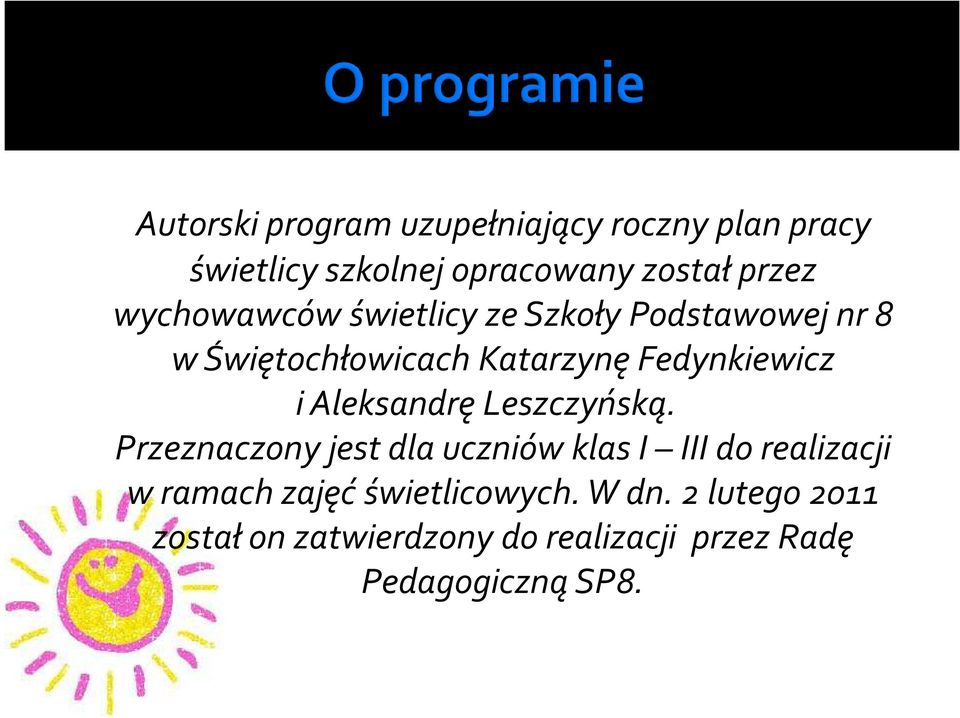 O programie

Autorski program uzupełniający roczny plan pracy świetlicy szkolnej opracowany został przez wychowawców świetlicy ze Szkoły Podstawowej nr 8 w Świętochłowicach Katarzynę Fedynkiewicz i Aleksandrę Leszczyńską.
Przeznaczony jest dla uczniów klas I – III do realizacji w ramach zajęć świetlicowych. W dn. 2 lutego 2011 został on zatwierdzony do realizacji przez Radę Pedagogiczną SP8.